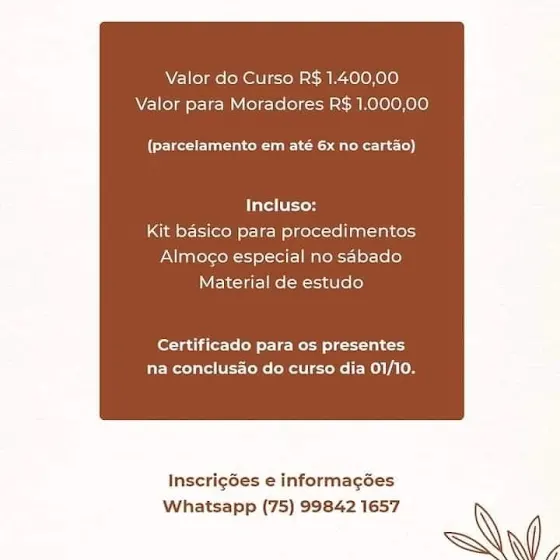 Valor do Curso R$ 1.400,00
Valor para Moradores R$ 1.000,00

(parcelamento em até 6x no cartão)

Incluso:
Kit básico para procedimentos
Almoço especial no sábado
Material de estudo

Certificado para os presentes na conclusão do curso dia 01/10.

Inscrições e informações
Whatsapp (75) 99842 1657